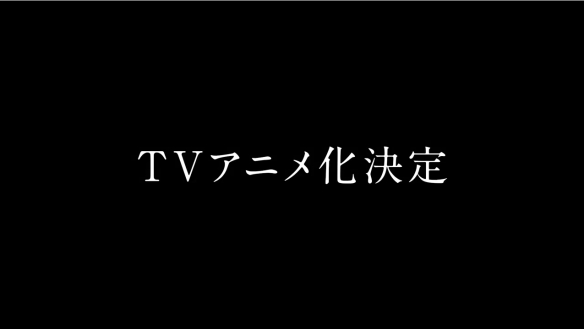 TVアニメ化決定